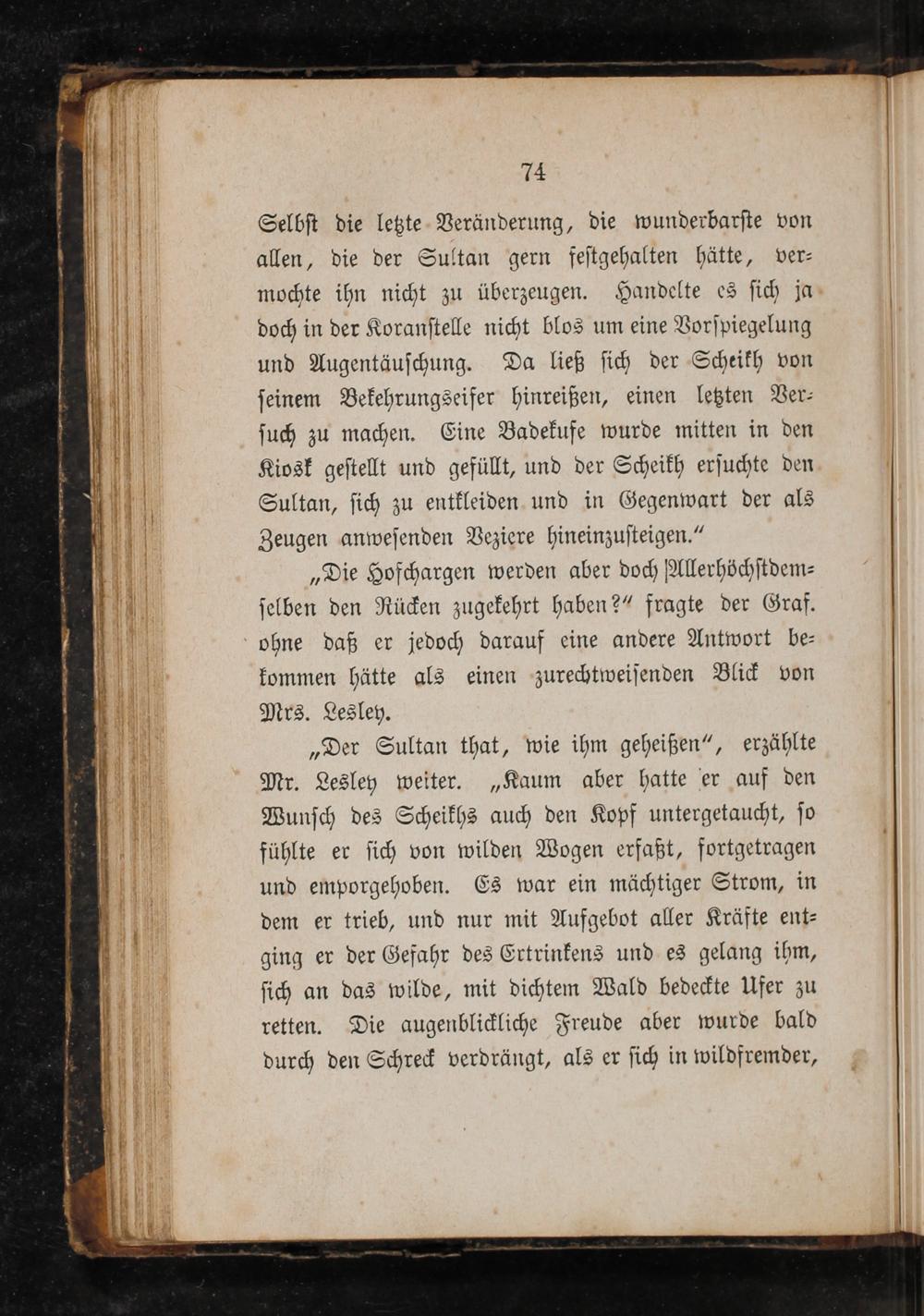 74

Selbst die letzte Veränderung, die wunderbarste von allen, die der Sultan gern festgehalten hätte, vermochte ihn nicht zu überzeugen. Handelte es sich ja doch in der Koranstelle nicht blos um eine Vorspiegelung und Augentäuschung. Da ließ sich der Scheikh von seinem Bekehrungseifer hinreißen, einen letzten Versuch zu machen. Eine Badekufe wurde mitten in den Kiosk gestellt und gefüllt, und der Scheikh ersuchte den Sultan, sich zu entkleiden und in Gegenwart der als Zeugen anwesenden Veziere hineinzusteigen."

„Die Hofchargen werden aber doch Allerhöchstdemselben den Rücken zugekehrt haben?" fragte der Graf. ohne daß er jedoch darauf eine andere Antwort bekommen hätte als einen zurechtweisenden Blick von Mrs. Lesley.

„Der Sultan that, wie ihm geheißen", erzählte Mr. Lesley weiter. „Kaum aber hatte er auf den Wunsch des Scheikhs auch den Kopf untergetaucht, so fühlte er sich von wilden Wogen erfaßt, fortgetragen und emporgehoben. Es war ein mächtiger Strom, in dem er trieb, und nur mit Aufgebot aller Kräfte entging er der Gefahr des Ertrinkens und es gelang ihm, sich an das wilde, mit dichtem Wald bedeckte Ufer zu retten. Die augenblickliche Freude aber wurde bald durch den Schreck verdrängt, als er sich in wildfremder,